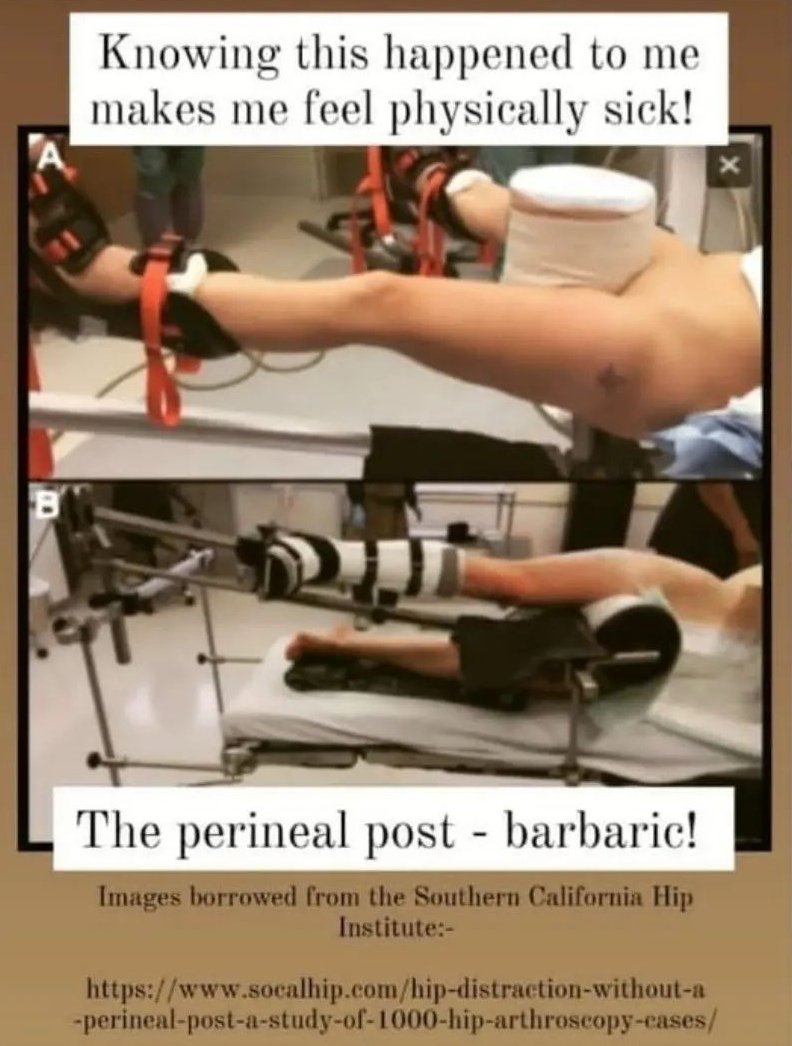 Knowing this happened to me makes me feel physically sick!

A

×

B

The perineal post - barbaric!

Images borrowed from the Southern California Hip Institute:-

https://www.socalhip.com/hip-distraction-without-a-perineal-post-a-study-of-1000-hip-arthroscopy-cases/